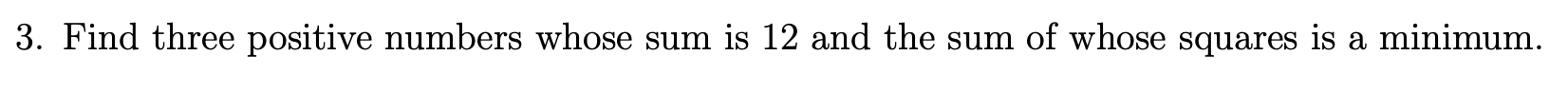 3. Find three positive numbers whose sum is 12 and the sum of whose squares is a minimum.